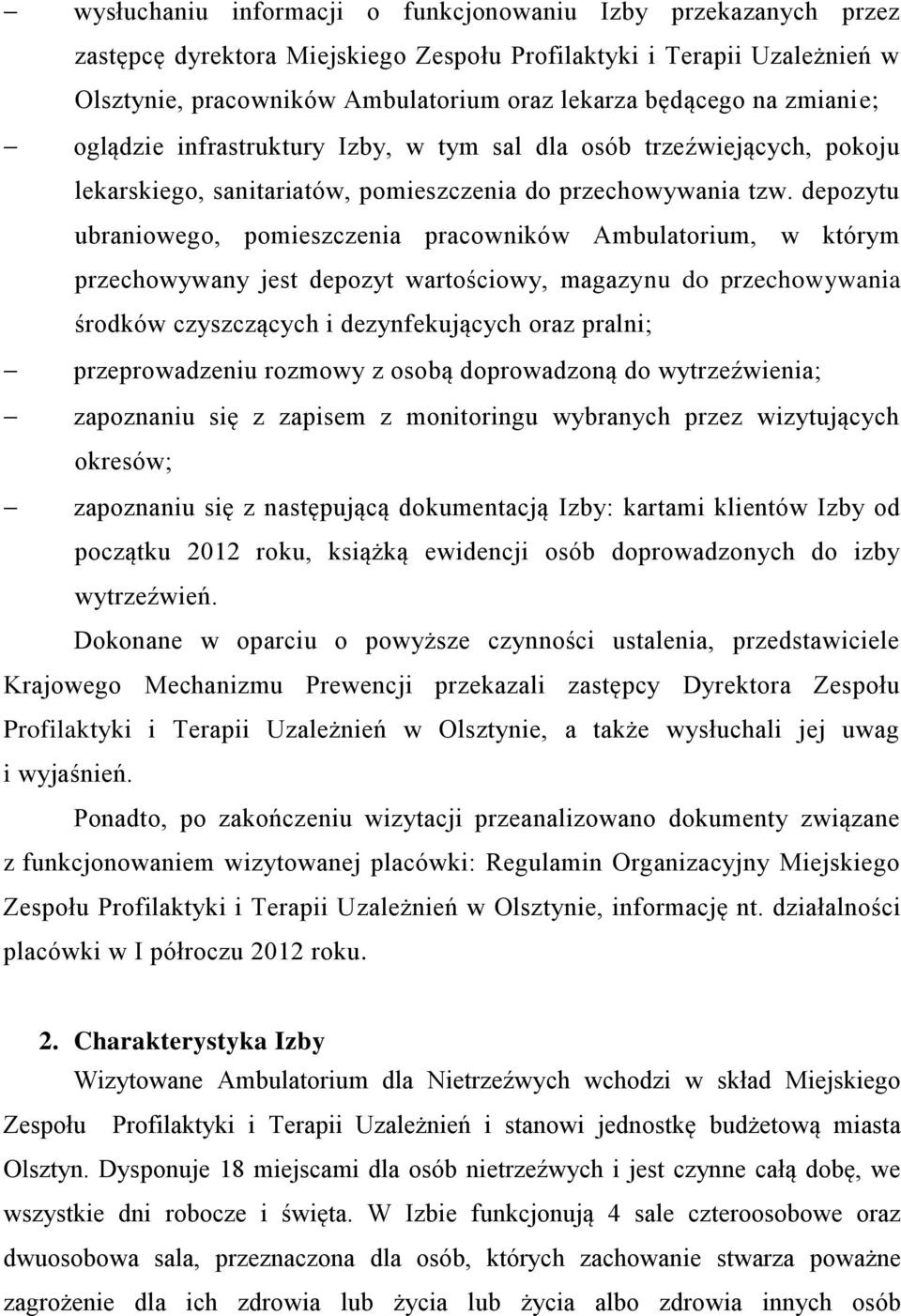 – wysłuchaniu informacji o funkcjonowaniu Izby przekazanych przez zastępcę dyrektora Miejskiego Zespołu Profilaktyki i Terapii Uzależnień w Olsztynie, pracowników Ambulatorium oraz lekarza będącego na zmianie;

– oglądzie infrastruktury Izby, w tym sal dla osób trzeźwiejących, pokoju lekarskiego, sanitariatów, pomieszczenia do przechowywania tzw. depozytu ubraniowego, pomieszczenia pracowników Ambulatorium, w którym przechowywany jest depozyt wartościowy, magazynu do przechowywania środków czyszczących i dezynfekujących oraz pralni;

– przeprowadzeniu rozmowy z osobą doprowadzoną do wytrzeźwienia;

– zapoznaniu się z zapisem z monitoringu wybranych przez wizytujących okresów;

– zapoznaniu się z następującą dokumentacją Izby: kartami klientów Izby od początku 2012 roku, książką ewidencji osób doprowadzonych do izby wytrzeźwień.

Dokonane w oparciu o powyższe czynności ustalenia, przedstawiciele Krajowego Mechanizmu Prewencji przekazali zastępcy Dyrektora Zespołu Profilaktyki i Terapii Uzależnień w Olsztynie, a także wysłuchali jej uwag i wyjaśnień.

Ponadto, po zakończeniu wizytacji przeanalizowano dokumenty związane z funkcjonowaniem wizytowanej placówki: Regulamin Organizacyjny Miejskiego Zespołu Profilaktyki i Terapii Uzależnień w Olsztynie, informację nt. działalności placówki w I półroczu 2012 roku.

2. Charakterystyka Izby

Wizytowane Ambulatorium dla Nietrzeźwych wchodzi w skład Miejskiego Zespołu Profilaktyki i Terapii Uzależnień i stanowi jednostkę budżetową miasta Olsztyn. Dysponuje 18 miejscami dla osób nietrzeźwych i jest czynne całą dobę, we wszystkie dni robocze i święta. W Izbie funkcjonują 4 sale czteroosobowe oraz dwuosobowa sala, przeznaczona dla osób, których zachowanie stwarza poważne zagrożenie dla ich zdrowia lub życia lub życia albo zdrowia innych osób